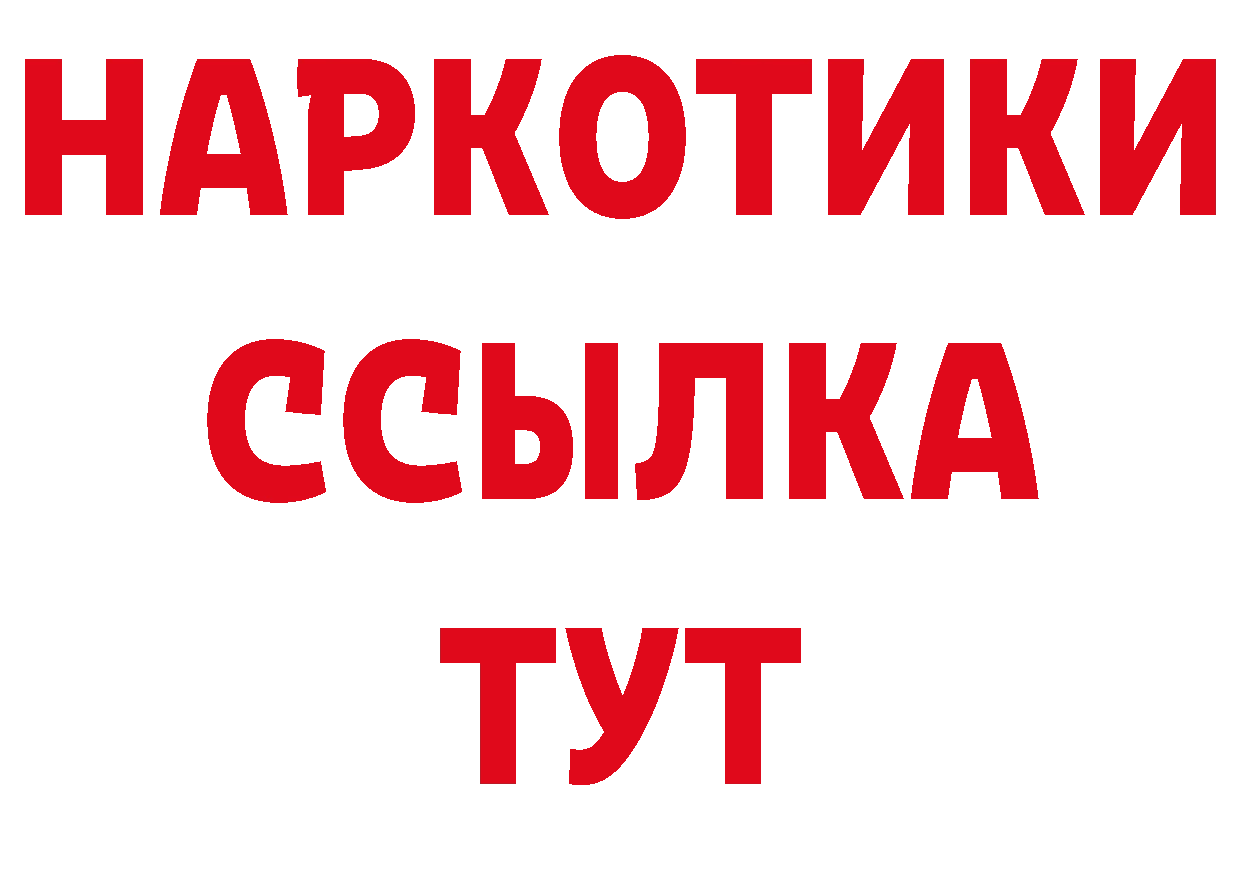 НАРКОТИКИ ССЫЛКА ТУТ